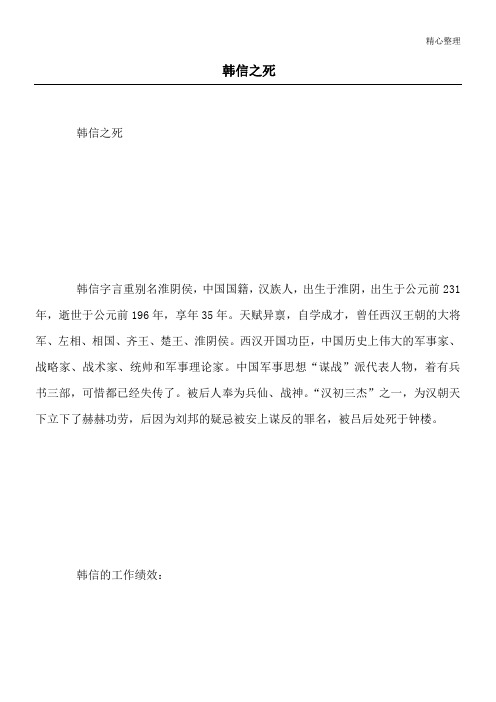 精心整理

韩信之死

韩信之死

韩信字言重别名淮阴侯，中国国籍，汉族人，出生于淮阴，出生于公元前 231 年，逝世于公元前 196 年，享年 35 年。天赋异禀，自学成才，曾任西汉王朝的大将军、左相、相国、齐王、楚王、淮阴侯。西汉开国功臣，中国历史上伟大的军事家、战略家、战术家、统帅和军事理论家。中国军事思想“谋战”派代表人物，着有兵书三部，可惜都已经失传了。被后人奉为兵仙、战神。“汉初三杰”之一，为汉朝天下立下了赫赫功劳，后因为刘邦的疑忌被安上谋反的罪名，被吕后处死于钟楼。

韩信的工作绩效：